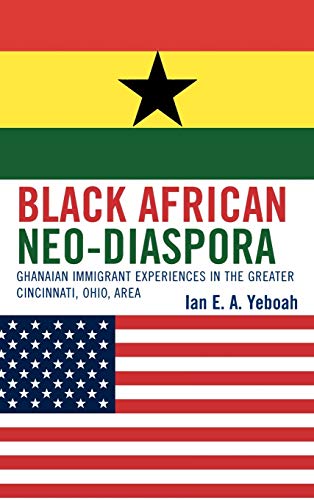 BLACK AFRICAN
NEO-DIASPORA

GHANAIAN IMMIGRANT EXPERIENCES IN THE GREATER CINCINNATI, OHIO, AREA

Ian E. A. Yeboah